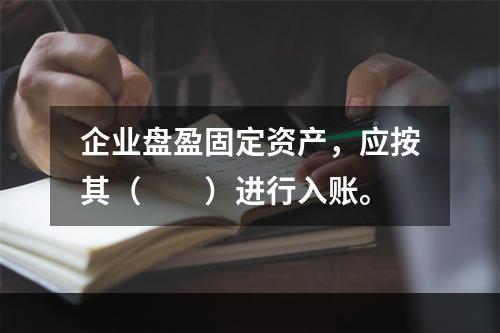 企业盘盈固定资产，应按其（　　）进行入账。